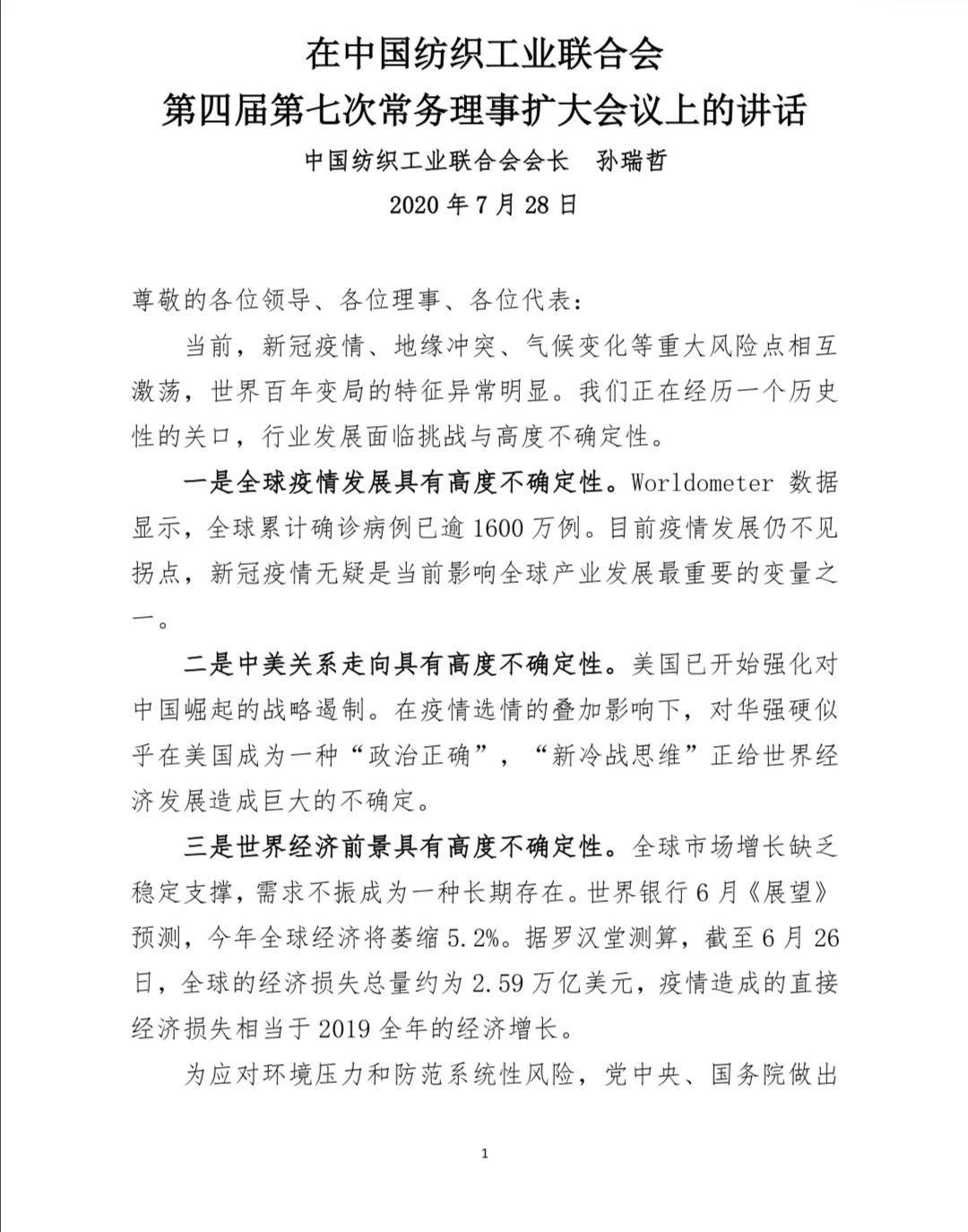 在中国纺织工业联合会
第四届第七次常务理事扩大会议上的讲话

中国纺织工业联合会会长　孙瑞哲

2020 年 7 月 28 日

尊敬的各位领导、各位理事、各位代表：

当前，新冠疫情、地缘冲突、气候变化等重大风险点相互激荡，世界百年变局的特征异常明显。我们正在经历一个历史性的关口，行业发展面临挑战与高度不确定性。

一是全球疫情发展具有高度不确定性。Worldometer 数据显示，全球累计确诊病例已逾 1600 万例。目前疫情发展仍不见拐点，新冠疫情无疑是当前影响全球产业发展最重要的变量之一。

二是中美关系走向具有高度不确定性。美国已开始强化对中国崛起的战略遏制。在疫情选情的叠加影响下，对华强硬似乎在美国成为一种“政治正确”，“新冷战思维”正给世界经济发展造成巨大的不确定。

三是世界经济前景具有高度不确定性。全球市场增长缺乏稳定支撑，需求不振成为一种长期存在。世界银行 6 月《展望》预测，今年全球经济将萎缩 5.2%。据罗汉堂测算，截至 6 月 26 日，全球的经济损失总量约为 2.59 万亿美元，疫情造成的直接经济损失相当于 2019 全年的经济增长。

为应对环境压力和防范系统性风险，党中央、国务院做出

1